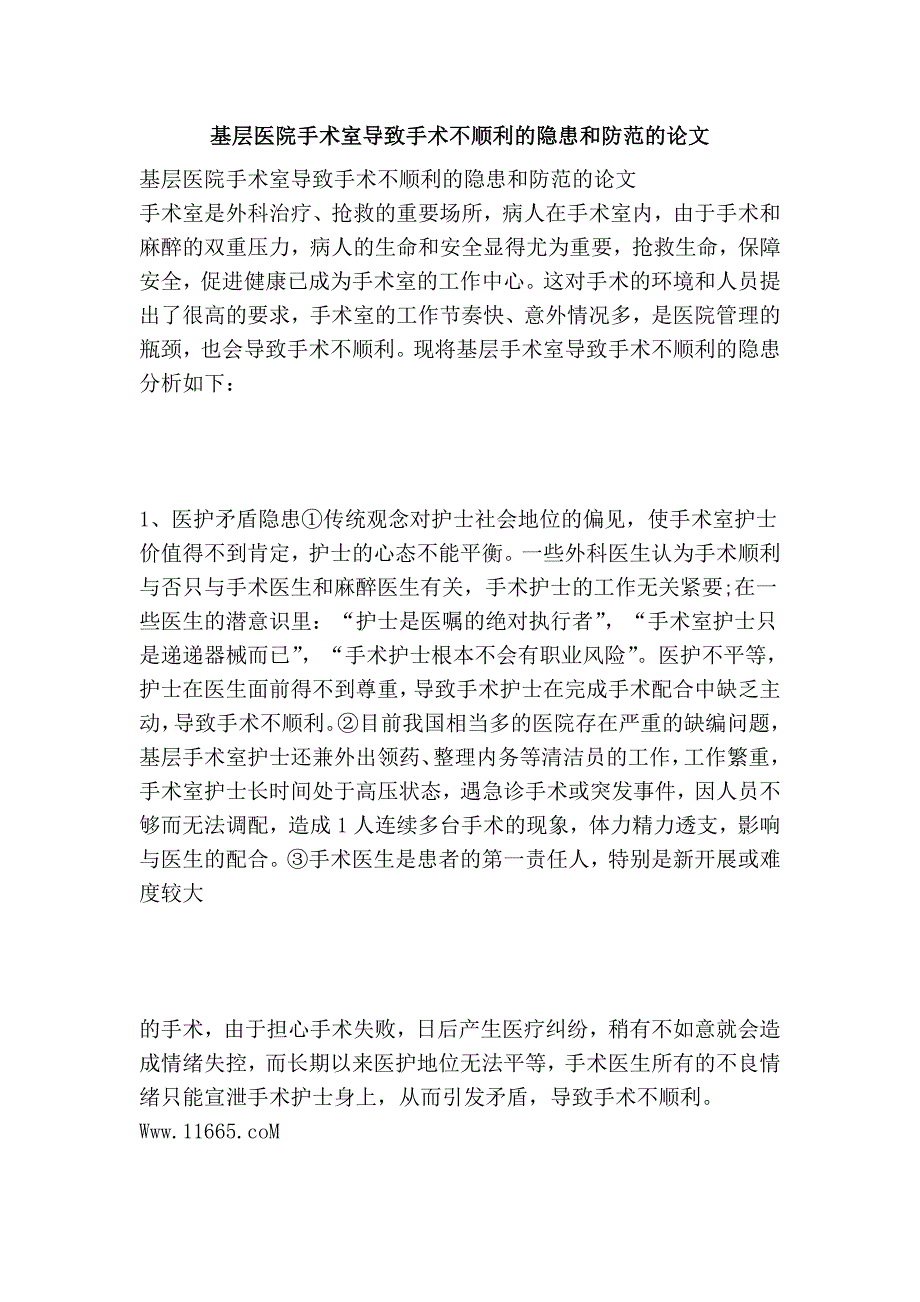 基层医院手术室导致手术不顺利的隐患和防范的论文

基层医院手术室导致手术不顺利的隐患和防范的论文

手术室是外科治疗、抢救的重要场所，病人在手术室内，由于手术和麻醉的双重压力，病人的生命和安全显得尤为重要，抢救生命，保障安全，促进健康已成为手术室的工作中心。这对手术的环境和人员提出了很高的要求，手术室的工作节奏快、意外情况多，是医院管理的瓶颈，也会导致手术不顺利。现将基层手术室导致手术不顺利的隐患分析如下：

1、医护矛盾隐患①传统观念对护士社会地位的偏见，使手术室护士价值得不到肯定，护士的心态不能平衡。一些外科医生认为手术顺利与否只与手术医生和麻醉医生有关，手术护士的工作无关紧要;在一些医生的潜意识里：“护士是医嘱的绝对执行者”，“手术室护士只是递递器械而已”，“手术护士根本不会有职业风险”。医护不平等，护士在医生面前得不到尊重，导致手术护士在完成手术配合中缺乏主动，导致手术不顺利。②目前我国相当多的医院存在严重的缺编问题，基层手术室护士还兼外出领药、整理内务等清洁员的工作，工作繁重，手术室护士长时间处于高压状态，遇急诊手术或突发事件，因人员不够而无法调配，造成1人连续多台手术的现象，体力精力透支，影响与医生的配合。③手术医生是患者的第一责任人，特别是新开展或难度较大

的手术，由于担心手术失败，日后产生医疗纠纷，稍有不如意就会造成情绪失控，而长期以来医护地位无法平等，手术医生所有的不良情绪只能宣泄手术护士身上，从而引发矛盾，导致手术不顺利。
Www.11665.coM